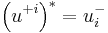 $\left(u^{+i}\right)^* = u_i^-$